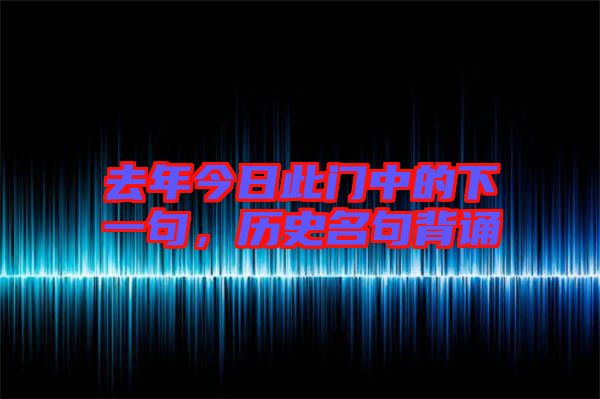 去年今日此门中的下一句，历史名句背诵